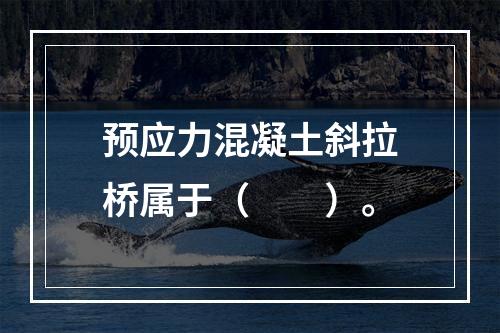 预应力混凝土斜拉桥属于（　　）。